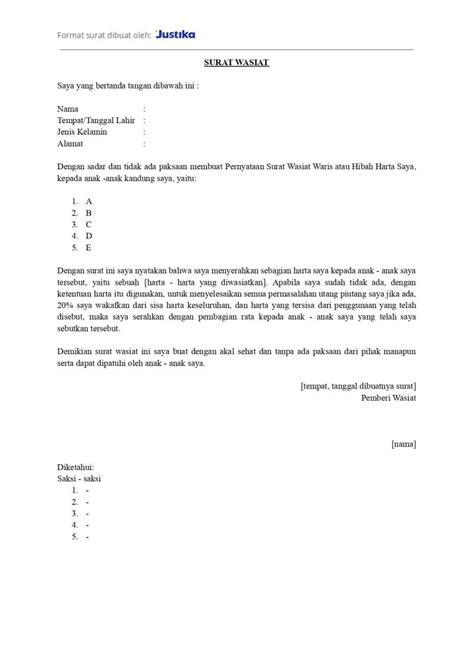 Format surat dibuat oleh: Justika

SURAT WASIAT

Saya yang bertanda tangan dibawah ini :

Nama :
Tempat/Tanggal Lahir :
Jenis Kelamin :
Alamat :

Dengan sadar dan tidak ada paksaan membuat Pernyataan Surat Wasiat Waris atau Hibah Harta Saya, kepada anak -anak kandung saya, yaitu:

1. A
2. B
3. C
4. D
5. E

Dengan surat ini saya nyatakan bahwa saya menyerahkan sebagian harta saya kepada anak - anak saya tersebut, yaitu sebuah [harta - harta yang diwasiatkan]. Apabila saya sudah tidak ada, dengan ketentuan harta itu digunakan, untuk menyelesaikan semua permasalahan utang piutang saya jika ada, 20% saya wakafkan dari sisa harta keseluruhan, dan harta yang tersisa dari penggunaan yang telah disebut, maka saya serahkan dengan pembagian rata kepada anak - anak saya yang telah saya sebutkan tersebut.

Demikian surat wasiat ini saya buat dengan akal sehat dan tanpa ada paksaan dari pihak manapun serta dapat dipatuhi oleh anak - anak saya.

[tempat, tanggal dibuatnya surat]
Pemberi Wasiat

[nama]

Diketahui:
Saksi - saksi
1. -
2. -
3. -
4. -
5. -